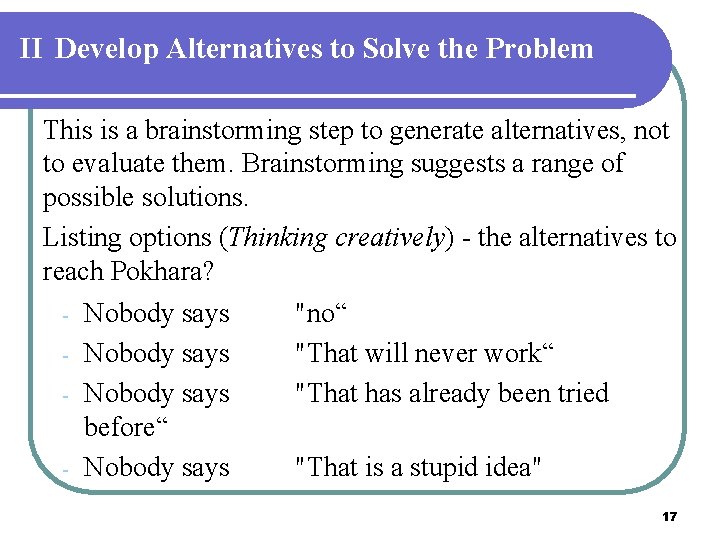 II Develop Alternatives to Solve the Problem

This is a brainstorming step to generate alternatives, not to evaluate them. Brainstorming suggests a range of possible solutions.

Listing options (Thinking creatively) - the alternatives to reach Pokhara?

- Nobody says "no"
- Nobody says "That will never work"
- Nobody says "That has already been tried before"
- Nobody says "That is a stupid idea"

17